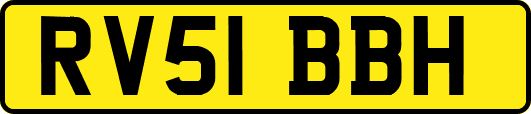 RV51 BBH